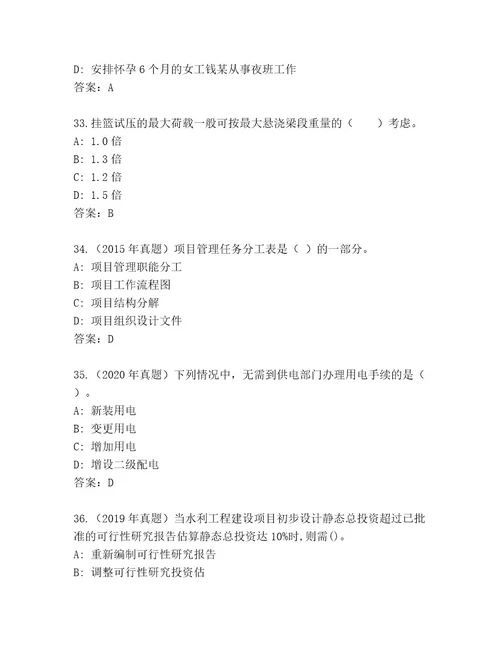 D: 安排怀孕 6 个月的女工钱某从事夜班工作
答案：A

33.挂篮试压的最大荷载一般可按最大悬浇梁段重量的（　　）考虑。
A: 1.0 倍
B: 1.3 倍
C: 1.2 倍
D: 1.5 倍
答案：B

34.（2015 年真题）项目管理任务分工表是（ ）的一部分。
A: 项目管理职能分工
B: 项目工作流程图
C: 项目结构分解
D: 项目组织设计文件
答案：D

35.（2020 年真题）下列情况中，无需到供电部门办理用电手续的是（ ）。
A: 新装用电
B: 变更用电
C: 增加用电
D: 增设二级配电
答案：D

36.（2019 年真题）当水利工程建设项目初步设计静态总投资超过已批准的可行性研究报告估算静态总投资达 10%时，则需()。
A: 重新编制可行性研究报告
B: 调整可行性研究投资估